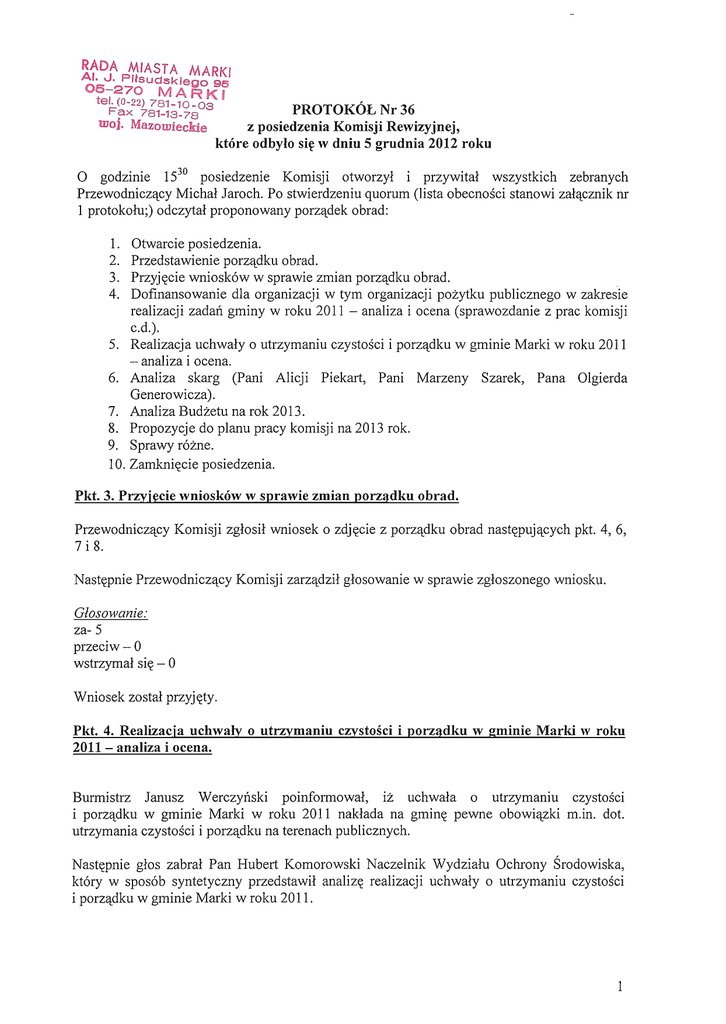 RADA MIASTA MARKI
Al. J. Piłsudskiego 95
05-270 MARKI
tel. (0-22) 781-10-03
Fax 781-13-78
woj. Mazowieckie

PROTOKÓŁ Nr 36
z posiedzenia Komisji Rewizyjnej,
które odbyło się w dniu 5 grudnia 2012 roku

O godzinie $15^{30}$ posiedzenie Komisji otworzył i przywitał wszystkich zebranych Przewodniczący Michał Jaroch. Po stwierdzeniu quorum (lista obecności stanowi załącznik nr 1 protokołu;) odczytał proponowany porządek obrad:

1. Otwarcie posiedzenia.
2. Przedstawienie porządku obrad.
3. Przyjęcie wniosków w sprawie zmian porządku obrad.
4. Dofinansowanie dla organizacji w tym organizacji pożytku publicznego w zakresie realizacji zadań gminy w roku 2011 – analiza i ocena (sprawozdanie z prac komisji c.d.).
5. Realizacja uchwały o utrzymaniu czystości i porządku w gminie Marki w roku 2011 – analiza i ocena.
6. Analiza skarg (Pani Alicji Piekart, Pani Marzeny Szarek, Pana Olgierda Generowicza).
7. Analiza Budżetu na rok 2013.
8. Propozycje do planu pracy komisji na 2013 rok.
9. Sprawy różne.
10. Zamknięcie posiedzenia.

Pkt. 3. Przyjęcie wniosków w sprawie zmian porządku obrad.

Przewodniczący Komisji zgłosił wniosek o zdjęcie z porządku obrad następujących pkt. 4, 6, 7 i 8.

Następnie Przewodniczący Komisji zarządził głosowanie w sprawie zgłoszonego wniosku.

Głosowanie:
za- 5
przeciw – 0
wstrzymał się – 0

Wniosek został przyjęty.

Pkt. 4. Realizacja uchwały o utrzymaniu czystości i porządku w gminie Marki w roku 2011 – analiza i ocena.

Burmistrz Janusz Werczyński poinformował, iż uchwała o utrzymaniu czystości i porządku w gminie Marki w roku 2011 nakłada na gminę pewne obowiązki m.in. dot. utrzymania czystości i porządku na terenach publicznych.

Następnie głos zabrał Pan Hubert Komorowski Naczelnik Wydziału Ochrony Środowiska, który w sposób syntetyczny przedstawił analizę realizacji uchwały o utrzymaniu czystości i porządku w gminie Marki w roku 2011.

1